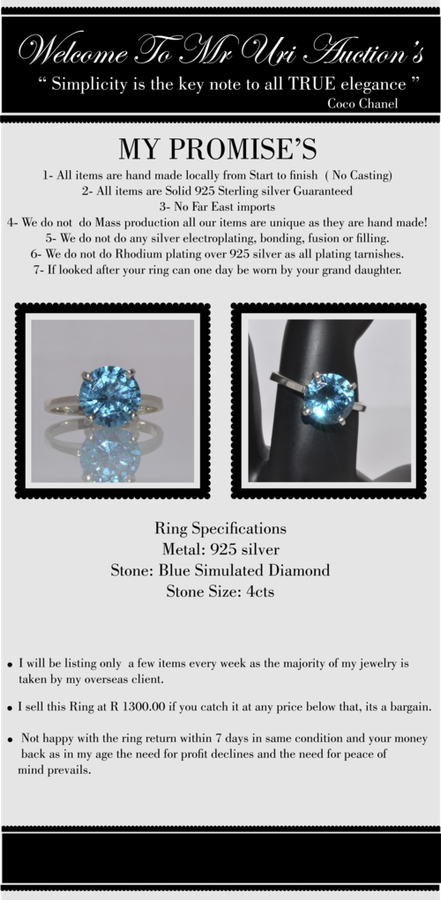 Welcome To Mr Uri Auction's
" Simplicity is the key note to all TRUE elegance "
Coco Chanel

MY PROMISE'S

1- All items are hand made locally from Start to finish ( No Casting)
2- All items are Solid 925 Sterling silver Guaranteed
3- No Far East imports
4- We do not do Mass production all our items are unique as they are hand made!
5- We do not do any silver electroplating, bonding, fusion or filling.
6- We do not do Rhodium plating over 925 silver as all plating tarnishes.
7- If looked after your ring can one day be worn by your grand daughter.

Ring Specifications
Metal: 925 silver
Stone: Blue Simulated Diamond
Stone Size: 4cts

• I will be listing only a few items every week as the majority of my jewelry is taken by my overseas client.

• I sell this Ring at R 1300.00 if you catch it at any price below that, its a bargain.

• Not happy with the ring return within 7 days in same condition and your money back as in my age the need for profit declines and the need for peace of mind prevails.